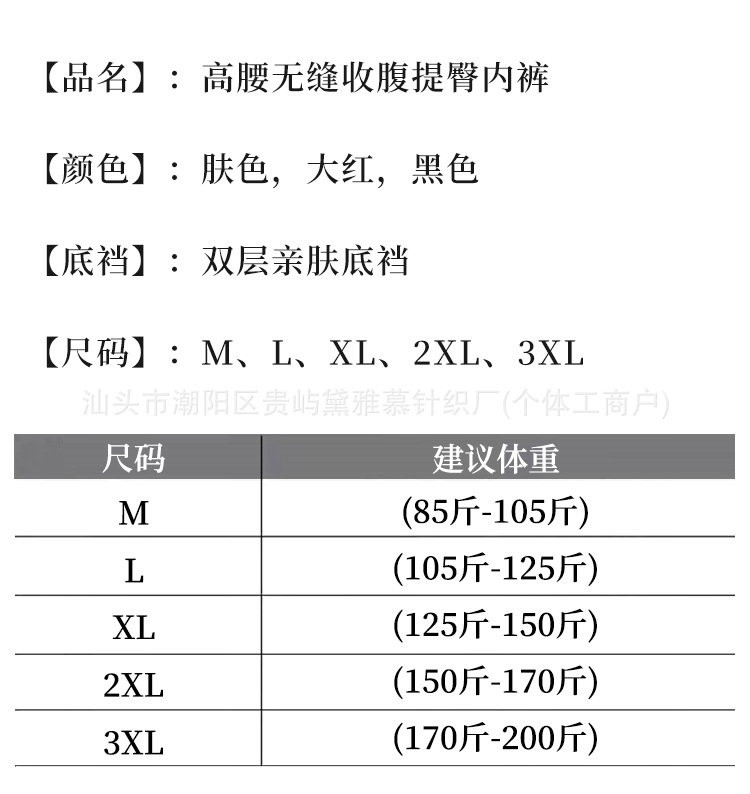 【品名】：高腰无缝收腹提臀内裤

【颜色】：肤色，大红，黑色

【底裆】：双层亲肤底裆

【尺码】：M、L、XL、2XL、3XL

汕头市潮阳区贵屿黛雅慕针织厂(个体工商户)

| 尺码 | 建议体重 |
|---|---|
| M | (85斤-105斤) |
| L | (105斤-125斤) |
| XL | (125斤-150斤) |
| 2XL | (150斤-170斤) |
| 3XL | (170斤-200斤) |